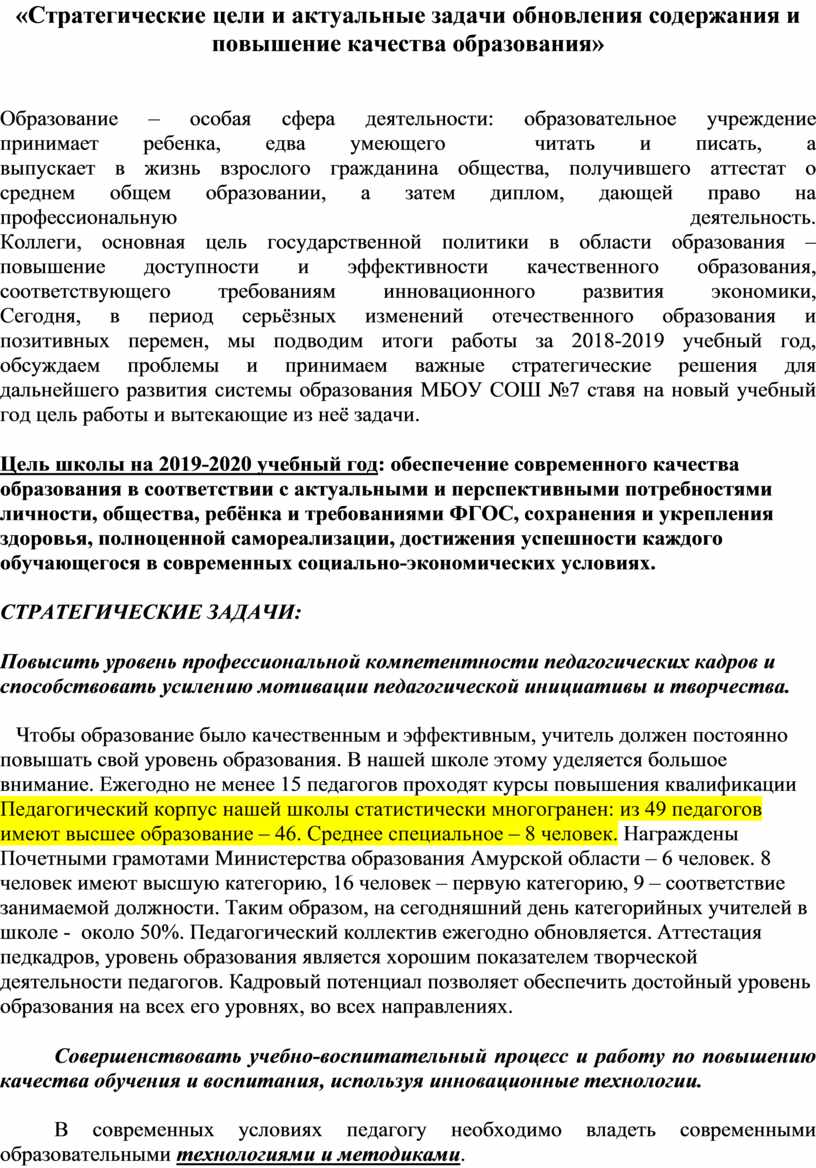 «Стратегические цели и актуальные задачи обновления содержания и повышение качества образования»

Образование – особая сфера деятельности: образовательное учреждение принимает ребенка, едва умеющего читать и писать, а выпускает в жизнь взрослого гражданина общества, получившего аттестат о среднем общем образовании, а затем диплом, дающей право на профессиональную деятельность. Коллеги, основная цель государственной политики в области образования – повышение доступности и эффективности качественного образования, соответствующего требованиям инновационного развития экономики, Сегодня, в период серьёзных изменений отечественного образования и позитивных перемен, мы подводим итоги работы за 2018-2019 учебный год, обсуждаем проблемы и принимаем важные стратегические решения для дальнейшего развития системы образования МБОУ СОШ №7 ставя на новый учебный год цель работы и вытекающие из неё задачи.

Цель школы на 2019-2020 учебный год: обеспечение современного качества образования в соответствии с актуальными и перспективными потребностями личности, общества, ребёнка и требованиями ФГОС, сохранения и укрепления здоровья, полноценной самореализации, достижения успешности каждого обучающегося в современных социально-экономических условиях.

СТРАТЕГИЧЕСКИЕ ЗАДАЧИ:

Повысить уровень профессиональной компетентности педагогических кадров и способствовать усилению мотивации педагогической инициативы и творчества.

Чтобы образование было качественным и эффективным, учитель должен постоянно повышать свой уровень образования. В нашей школе этому уделяется большое внимание. Ежегодно не менее 15 педагогов проходят курсы повышения квалификации Педагогический корпус нашей школы статистически многогранен: из 49 педагогов имеют высшее образование – 46. Среднее специальное – 8 человек. Награждены Почетными грамотами Министерства образования Амурской области – 6 человек. 8 человек имеют высшую категорию, 16 человек – первую категорию, 9 – соответствие занимаемой должности. Таким образом, на сегодняшний день категорийных учителей в школе - около 50%. Педагогический коллектив ежегодно обновляется. Аттестация педкадров, уровень образования является хорошим показателем творческой деятельности педагогов. Кадровый потенциал позволяет обеспечить достойный уровень образования на всех его уровнях, во всех направлениях.

Совершенствовать учебно-воспитательный процесс и работу по повышению качества обучения и воспитания, используя инновационные технологии.

В современных условиях педагогу необходимо владеть современными образовательными технологиями и методиками.